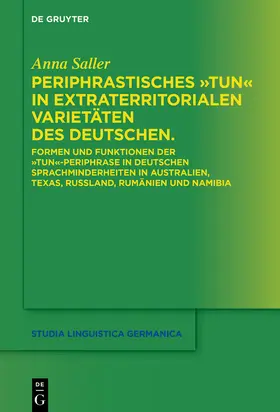 DE GRUYTER

Anna Saller

PERIPHRASTISCHES »TUN« IN EXTRATERRITORIALEN VARIETÄTEN DES DEUTSCHEN.

FORMEN UND FUNKTIONEN DER »TUN«-PERIPHRASE IN DEUTSCHEN SPRACHMINDERHEITEN IN AUSTRALIEN, TEXAS, RUSSLAND, RUMÄNIEN UND NAMIBIA

STUDIA LINGUISTICA GERMANICA

DE
G